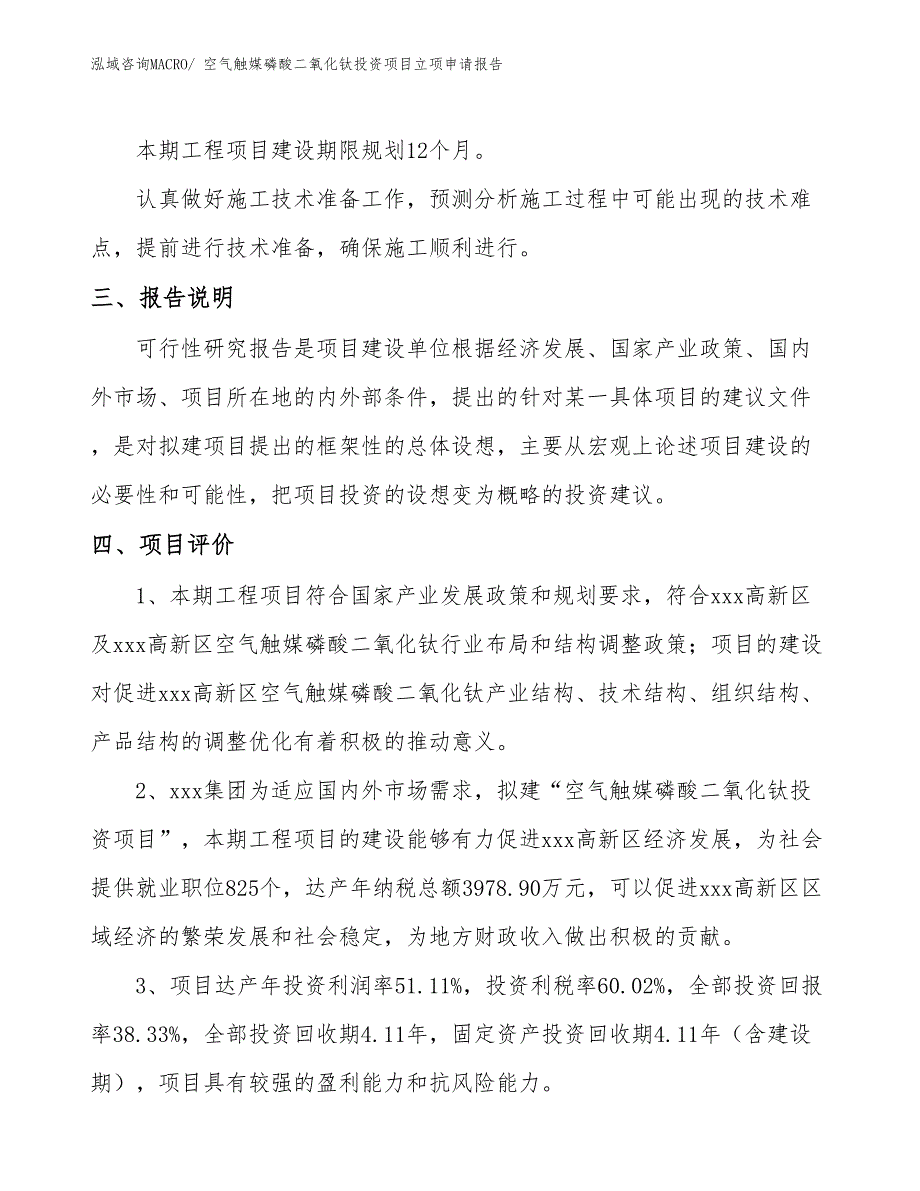 泓域咨询MACRO/ 空气触媒磷酸二氧化钛投资项目立项申请报告

本期工程项目建设期限规划12个月。

认真做好施工技术准备工作，预测分析施工过程中可能出现的技术难点，提前进行技术准备，确保施工顺利进行。

三、报告说明

可行性研究报告是项目建设单位根据经济发展、国家产业政策、国内外市场、项目所在地的内外部条件，提出的针对某一具体项目的建议文件，是对拟建项目提出的框架性的总体设想，主要从宏观上论述项目建设的必要性和可能性，把项目投资的设想变为概略的投资建议。

四、项目评价

1、本期工程项目符合国家产业发展政策和规划要求，符合xxx高新区及xxx高新区空气触媒磷酸二氧化钛行业布局和结构调整政策；项目的建设对促进xxx高新区空气触媒磷酸二氧化钛产业结构、技术结构、组织结构、产品结构的调整优化有着积极的推动意义。

2、xxx集团为适应国内外市场需求，拟建“空气触媒磷酸二氧化钛投资项目”，本期工程项目的建设能够有力促进xxx高新区经济发展，为社会提供就业职位825个，达产年纳税总额3978.90万元，可以促进xxx高新区区域经济的繁荣发展和社会稳定，为地方财政收入做出积极的贡献。

3、项目达产年投资利润率51.11%，投资利税率60.02%，全部投资回报率38.33%，全部投资回收期4.11年，固定资产投资回收期4.11年（含建设期），项目具有较强的盈利能力和抗风险能力。